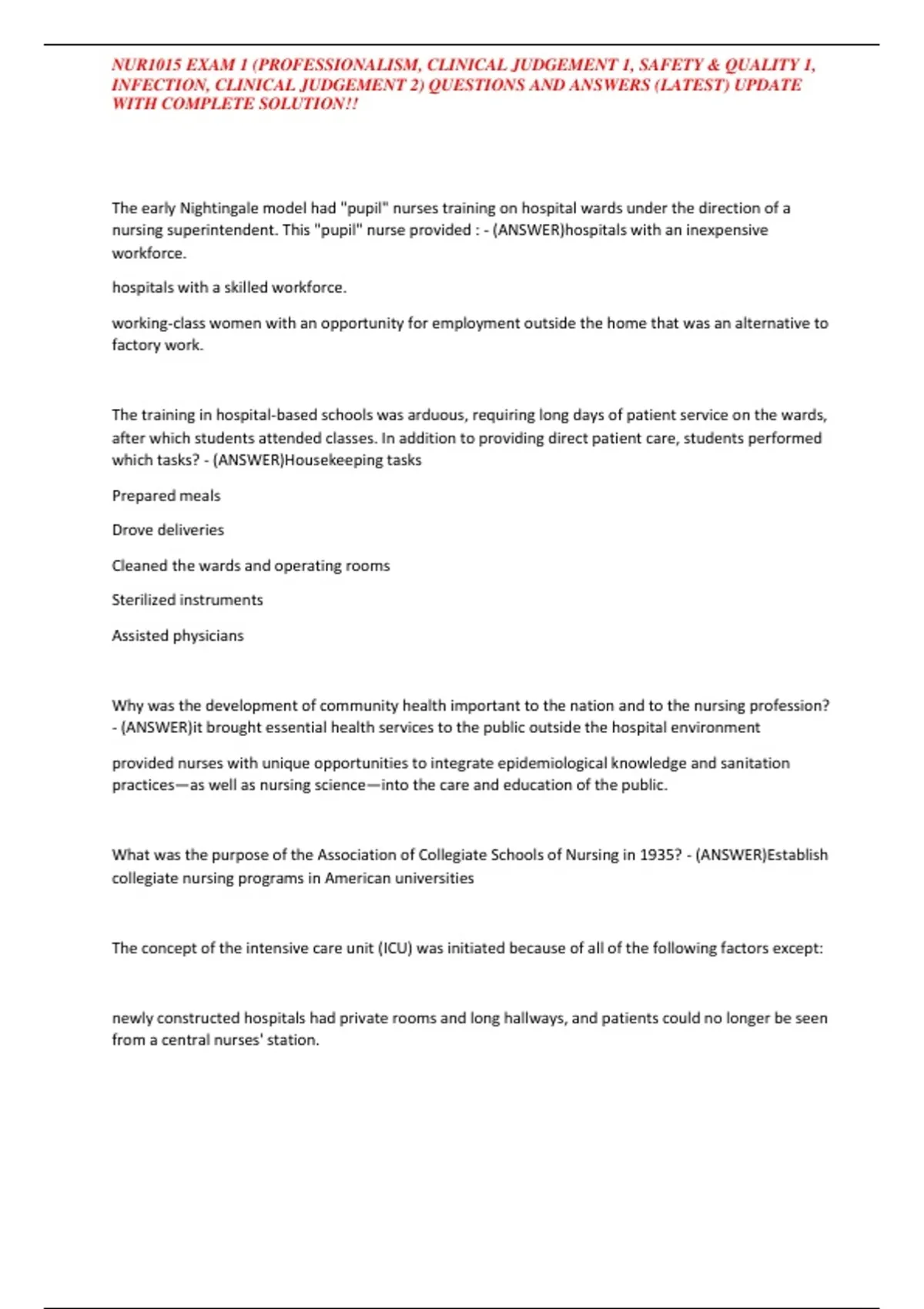 NUR1015 EXAM 1 (PROFESSIONALISM, CLINICAL JUDGEMENT 1, SAFETY & QUALITY 1, INFECTION, CLINICAL JUDGEMENT 2) QUESTIONS AND ANSWERS (LATEST) UPDATE WITH COMPLETE SOLUTION!!

The early Nightingale model had "pupil" nurses training on hospital wards under the direction of a nursing superintendent. This "pupil" nurse provided : - (ANSWER)hospitals with an inexpensive workforce.

hospitals with a skilled workforce.

working-class women with an opportunity for employment outside the home that was an alternative to factory work.

The training in hospital-based schools was arduous, requiring long days of patient service on the wards, after which students attended classes. In addition to providing direct patient care, students performed which tasks? - (ANSWER)Housekeeping tasks

Prepared meals

Drove deliveries

Cleaned the wards and operating rooms

Sterilized instruments

Assisted physicians

Why was the development of community health important to the nation and to the nursing profession? - (ANSWER)it brought essential health services to the public outside the hospital environment

provided nurses with unique opportunities to integrate epidemiological knowledge and sanitation practices—as well as nursing science—into the care and education of the public.

What was the purpose of the Association of Collegiate Schools of Nursing in 1935? - (ANSWER)Establish collegiate nursing programs in American universities

The concept of the intensive care unit (ICU) was initiated because of all of the following factors except:

newly constructed hospitals had private rooms and long hallways, and patients could no longer be seen from a central nurses' station.